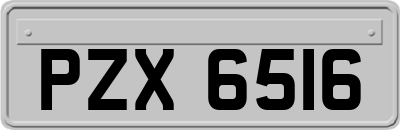 PZX 6516